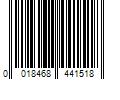 0 018468 441518